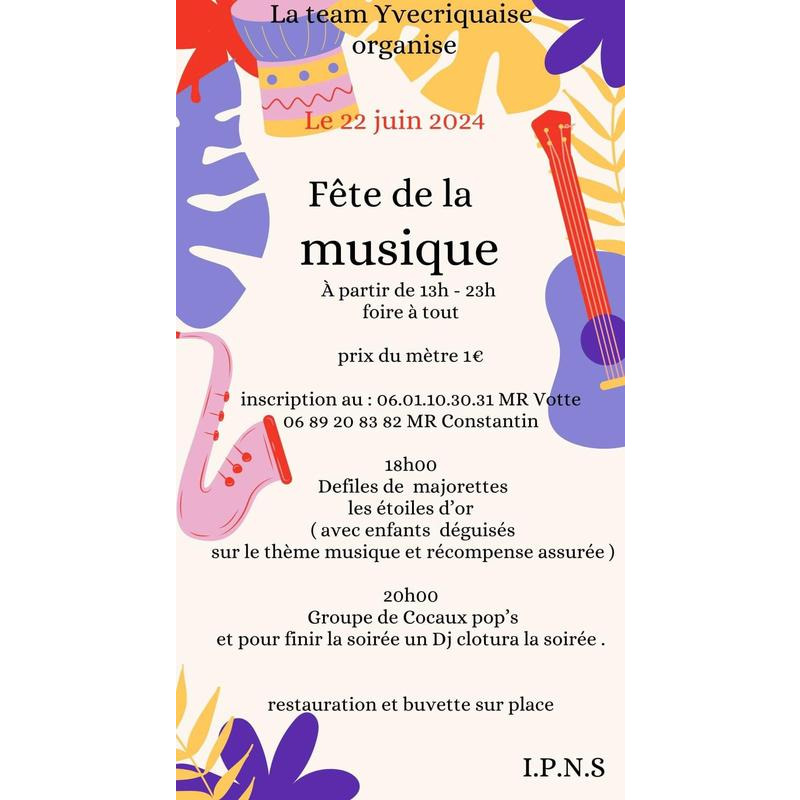 La team Yvecriquaise organise

Le 22 juin 2024

Fête de la musique

À partir de 13h - 23h
foire à tout

prix du mètre 1€

inscription au : 06.01.10.30.31 MR Votte
06 89 20 83 82 MR Constantin

18h00
Defiles de majorettes
les étoiles d'or
( avec enfants déguisés
sur le thème musique et récompense assurée )

20h00
Groupe de Cocaux pop's
et pour finir la soirée un Dj clotura la soirée .

restauration et buvette sur place

I.P.N.S